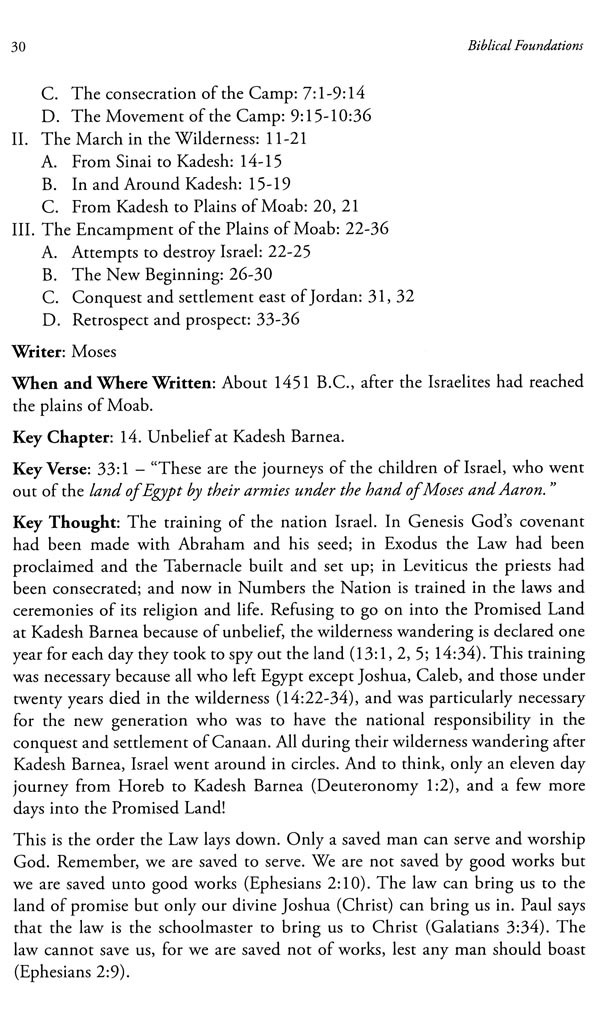 30 Biblical Foundations

C. The consecration of the Camp: 7:1-9:14
D. The Movement of the Camp: 9:15-10:36
II. The March in the Wilderness: 11-21
A. From Sinai to Kadesh: 14-15
B. In and Around Kadesh: 15-19
C. From Kadesh to Plains of Moab: 20, 21
III. The Encampment of the Plains of Moab: 22-36
A. Attempts to destroy Israel: 22-25
B. The New Beginning: 26-30
C. Conquest and settlement east of Jordan: 31, 32
D. Retrospect and prospect: 33-36

Writer: Moses

When and Where Written: About 1451 B.C., after the Israelites had reached the plains of Moab.

Key Chapter: 14. Unbelief at Kadesh Barnea.

Key Verse: 33:1 – "These are the journeys of the children of Israel, who went out of the land of Egypt by their armies under the hand of Moses and Aaron."

Key Thought: The training of the nation Israel. In Genesis God's covenant had been made with Abraham and his seed; in Exodus the Law had been proclaimed and the Tabernacle built and set up; in Leviticus the priests had been consecrated; and now in Numbers the Nation is trained in the laws and ceremonies of its religion and life. Refusing to go on into the Promised Land at Kadesh Barnea because of unbelief, the wilderness wandering is declared one year for each day they took to spy out the land (13:1, 2, 5; 14:34). This training was necessary because all who left Egypt except Joshua, Caleb, and those under twenty years died in the wilderness (14:22-34), and was particularly necessary for the new generation who was to have the national responsibility in the conquest and settlement of Canaan. All during their wilderness wandering after Kadesh Barnea, Israel went around in circles. And to think, only an eleven day journey from Horeb to Kadesh Barnea (Deuteronomy 1:2), and a few more days into the Promised Land!

This is the order the Law lays down. Only a saved man can serve and worship God. Remember, we are saved to serve. We are not saved by good works but we are saved unto good works (Ephesians 2:10). The law can bring us to the land of promise but only our divine Joshua (Christ) can bring us in. Paul says that the law is the schoolmaster to bring us to Christ (Galatians 3:34). The law cannot save us, for we are saved not of works, lest any man should boast (Ephesians 2:9).